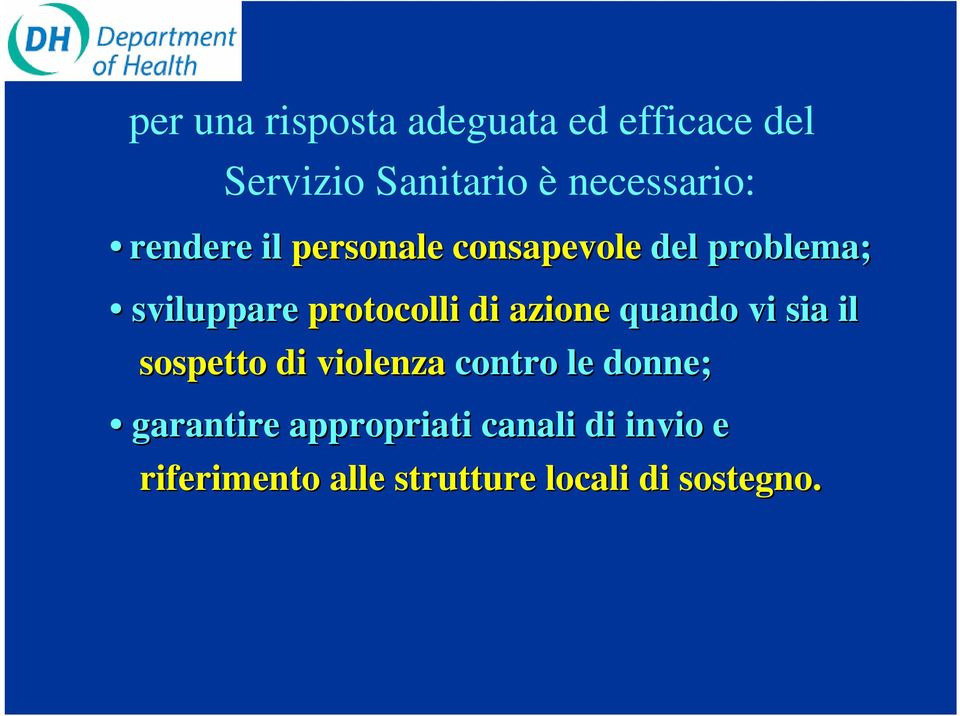 DH Department of Health

per una risposta adeguata ed efficace del Servizio Sanitario è necessario:

• rendere il personale consapevole del problema;

• sviluppare protocolli di azione quando vi sia il sospetto di violenza contro le donne;

• garantire appropriati canali di invio e riferimento alle strutture locali di sostegno.